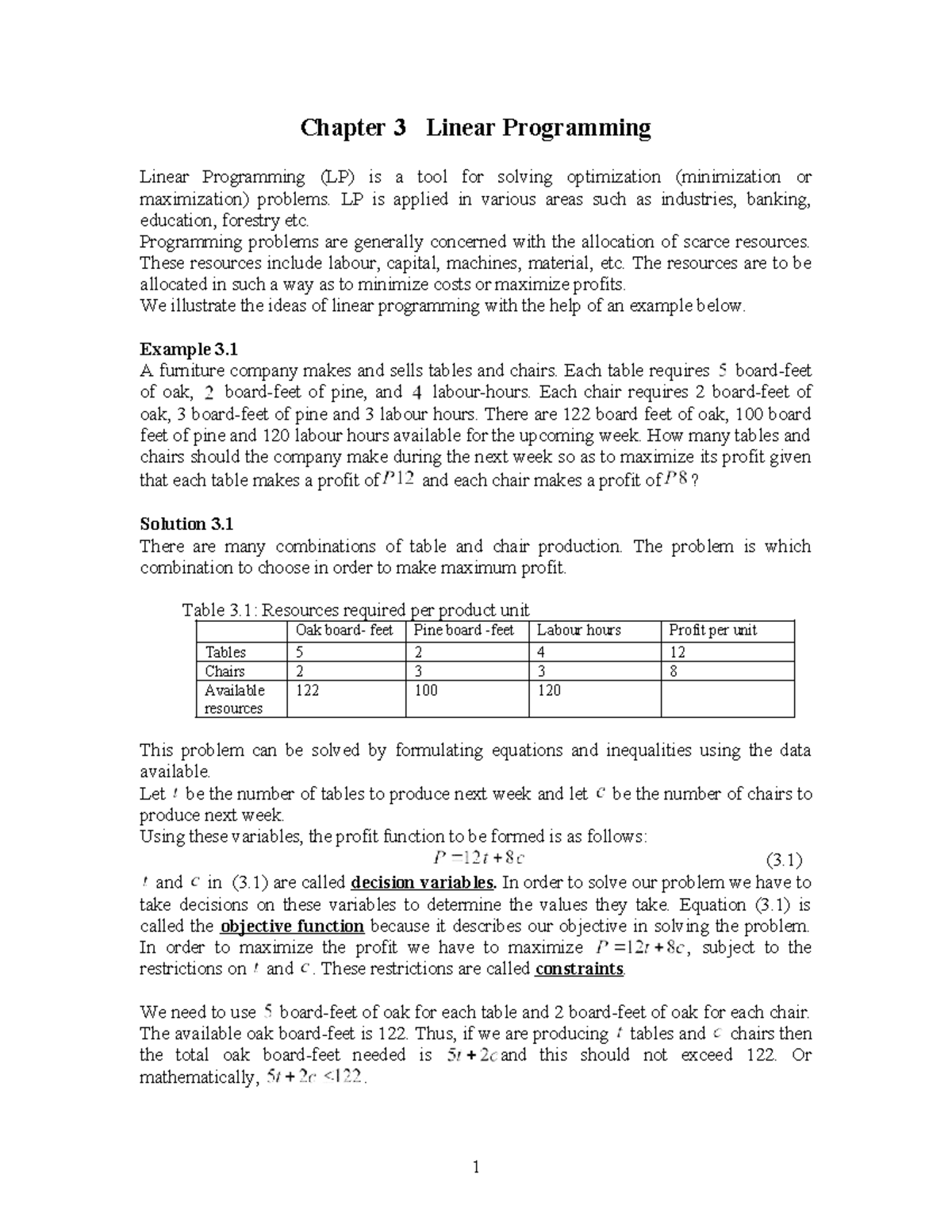 Chapter 3 Linear Programming

Linear Programming (LP) is a tool for solving optimization (minimization or maximization) problems. LP is applied in various areas such as industries, banking, education, forestry etc.
Programming problems are generally concerned with the allocation of scarce resources. These resources include labour, capital, machines, material, etc. The resources are to be allocated in such a way as to minimize costs or maximize profits.
We illustrate the ideas of linear programming with the help of an example below.

Example 3.1
A furniture company makes and sells tables and chairs. Each table requires $5$ board-feet of oak, $2$ board-feet of pine, and $4$ labour-hours. Each chair requires 2 board-feet of oak, 3 board-feet of pine and 3 labour hours. There are 122 board feet of oak, 100 board feet of pine and 120 labour hours available for the upcoming week. How many tables and chairs should the company make during the next week so as to maximize its profit given that each table makes a profit of $P12$ and each chair makes a profit of $P8$ ?

Solution 3.1
There are many combinations of table and chair production. The problem is which combination to choose in order to make maximum profit.

Table 3.1: Resources required per product unit

| | Oak board- feet | Pine board -feet | Labour hours | Profit per unit |
|---|---|---|---|---|
| Tables | 5 | 2 | 4 | 12 |
| Chairs | 2 | 3 | 3 | 8 |
| Available resources | 122 | 100 | 120 | |

This problem can be solved by formulating equations and inequalities using the data available.
Let $t$ be the number of tables to produce next week and let $c$ be the number of chairs to produce next week.
Using these variables, the profit function to be formed is as follows:
$P = 12t + 8c$ (3.1)
$t$ and $c$ in (3.1) are called decision variables. In order to solve our problem we have to take decisions on these variables to determine the values they take. Equation (3.1) is called the objective function because it describes our objective in solving the problem. In order to maximize the profit we have to maximize $P = 12t + 8c$, subject to the restrictions on $t$ and $c$. These restrictions are called constraints.

We need to use $5$ board-feet of oak for each table and 2 board-feet of oak for each chair. The available oak board-feet is 122. Thus, if we are producing $t$ tables and $c$ chairs then the total oak board-feet needed is $5t + 2c$ and this should not exceed 122. Or mathematically, $5t + 2c \leq 122$.

1